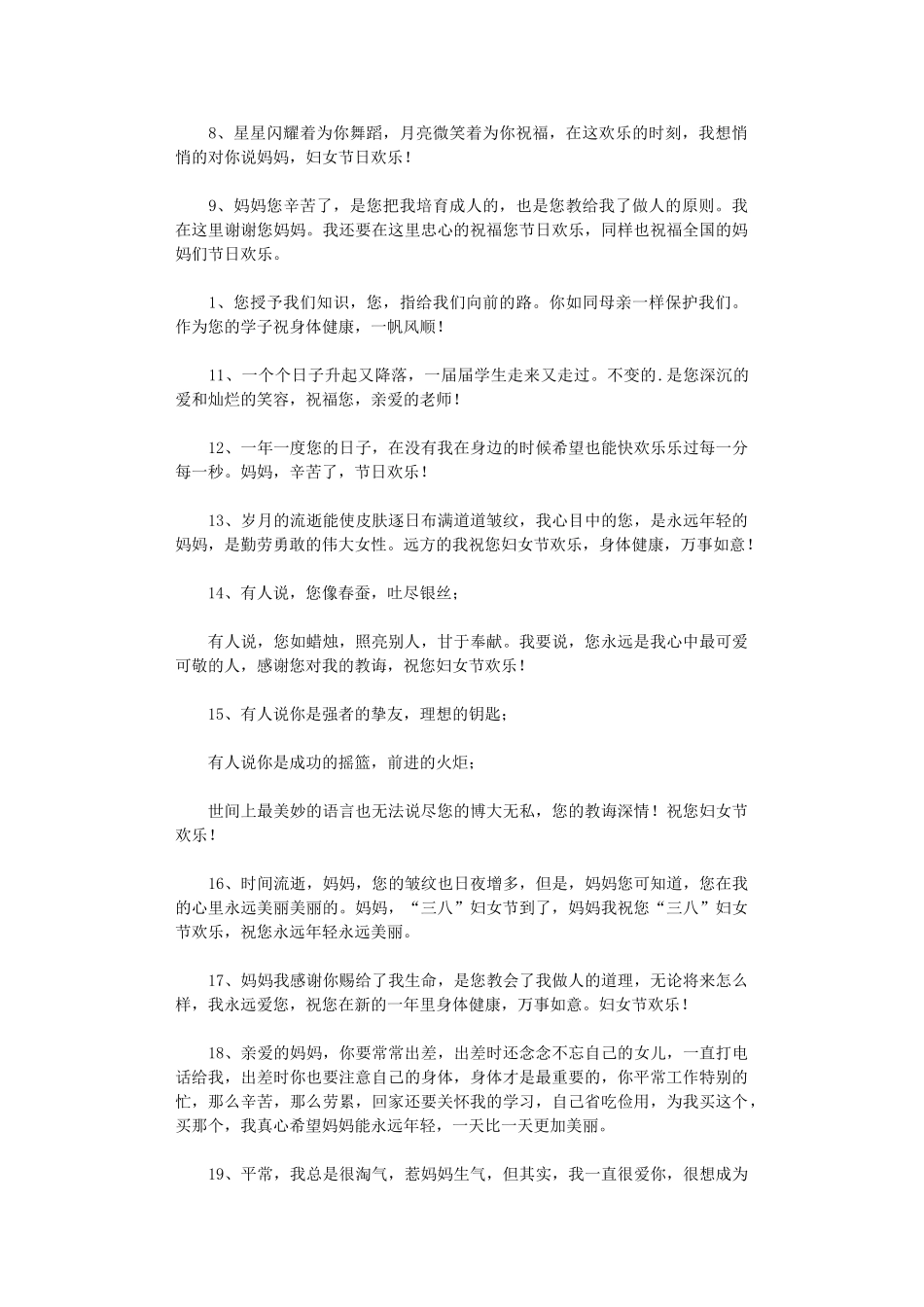 8、星星闪耀着为你舞蹈，月亮微笑着为你祝福，在这欢乐的时刻，我想悄悄的对你说妈妈，妇女节日欢乐！

9、妈妈您辛苦了，是您把我培育成人的，也是您教给我了做人的原则。我在这里谢谢您妈妈。我还要在这里忠心的祝福您节日欢乐，同样也祝福全国的妈妈们节日欢乐。

1、您授予我们知识，您，指给我们向前的路。你如同母亲一样保护我们。作为您的学子祝身体健康，一帆风顺！

11、一个个日子升起又降落，一届届学生走来又走过。不变的.是您深沉的爱和灿烂的笑容，祝福您，亲爱的老师！

12、一年一度您的日子，在没有我在身边的时候希望也能快欢乐乐过每一分每一秒。妈妈，辛苦了，节日欢乐！

13、岁月的流逝能使皮肤逐日布满道道皱纹，我心目中的您，是永远年轻的妈妈，是勤劳勇敢的伟大女性。远方的我祝您妇女节欢乐，身体健康，万事如意！

14、有人说，您像春蚕，吐尽银丝；

有人说，您如蜡烛，照亮别人，甘于奉献。我要说，您永远是我心中最可爱可敬的人，感谢您对我的教诲，祝您妇女节欢乐！

15、有人说你是强者的挚友，理想的钥匙；

有人说你是成功的摇篮，前进的火炬；

世间上最美妙的语言也无法说尽您的博大无私，您的教诲深情！祝您妇女节欢乐！

16、时间流逝，妈妈，您的皱纹也日夜增多，但是，妈妈您可知道，您在我的心里永远美丽美丽的。妈妈，“三八”妇女节到了，妈妈我祝您“三八”妇女节欢乐，祝您永远年轻永远美丽。

17、妈妈我感谢你赐给了我生命，是您教会了我做人的道理，无论将来怎么样，我永远爱您，祝您在新的一年里身体健康，万事如意。妇女节欢乐！

18、亲爱的妈妈，你要常常出差，出差时还念念不忘自己的女儿，一直打电话给我，出差时你也要注意自己的身体，身体才是最重要的，你平常工作特别的忙，那么辛苦，那么劳累，回家还要关怀我的学习，自己省吃俭用，为我买这个，买那个，我真心希望妈妈能永远年轻，一天比一天更加美丽。

19、平常，我总是很淘气，惹妈妈生气，但其实，我一直很爱你，很想成为